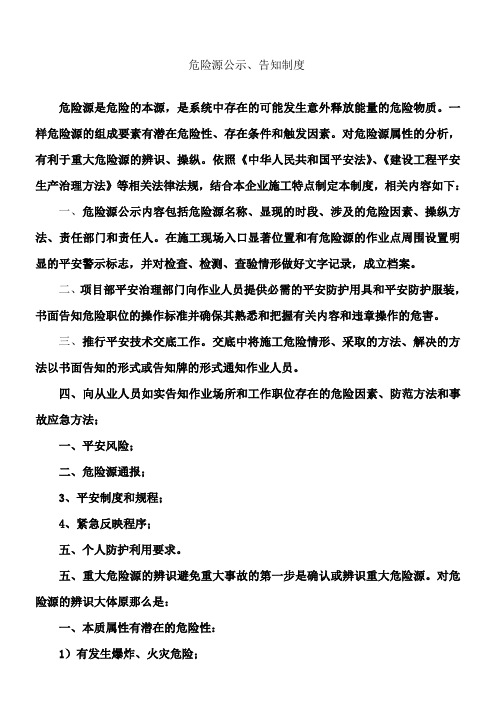 危险源公示、告知制度

危险源是危险的本源，是系统中存在的可能发生意外释放能量的危险物质。一样危险源的组成要素有潜在危险性、存在条件和触发因素。对危险源属性的分析，有利于重大危险源的辨识、操纵。依照《中华人民共和国平安法》、《建设工程平安生产治理方法》等相关法律法规，结合本企业施工特点制定本制度，相关内容如下：

一、危险源公示内容包括危险源名称、显现的时段、涉及的危险因素、操纵方法、责任部门和责任人。在施工现场入口显著位置和有危险源的作业点周围设置明显的平安警示标志，并对检查、检测、查验情形做好文字记录，成立档案。

二、项目部平安治理部门向作业人员提供必需的平安防护用具和平安防护服装，书面告知危险职位的操作标准并确保其熟悉和把握有关内容和违章操作的危害。

三、推行平安技术交底工作。交底中将施工危险情形、采取的方法、解决的方法以书面告知的形式或告知牌的形式通知作业人员。

四、向从业人员如实告知作业场所和工作职位存在的危险因素、防范方法和事故应急方法：

一、平安风险；

二、危险源通报；

3、平安制度和规程；

4、紧急反映程序；

五、个人防护利用要求。

五、重大危险源的辨识避免重大事故的第一步是确认或辨识重大危险源。对危险源的辨识大体原那么是：

一、本质属性有潜在的危险性：

1）有发生爆炸、火灾危险；